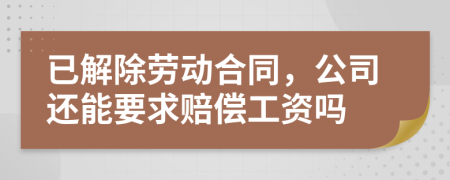 已解除劳动合同，公司还能要求赔偿工资吗